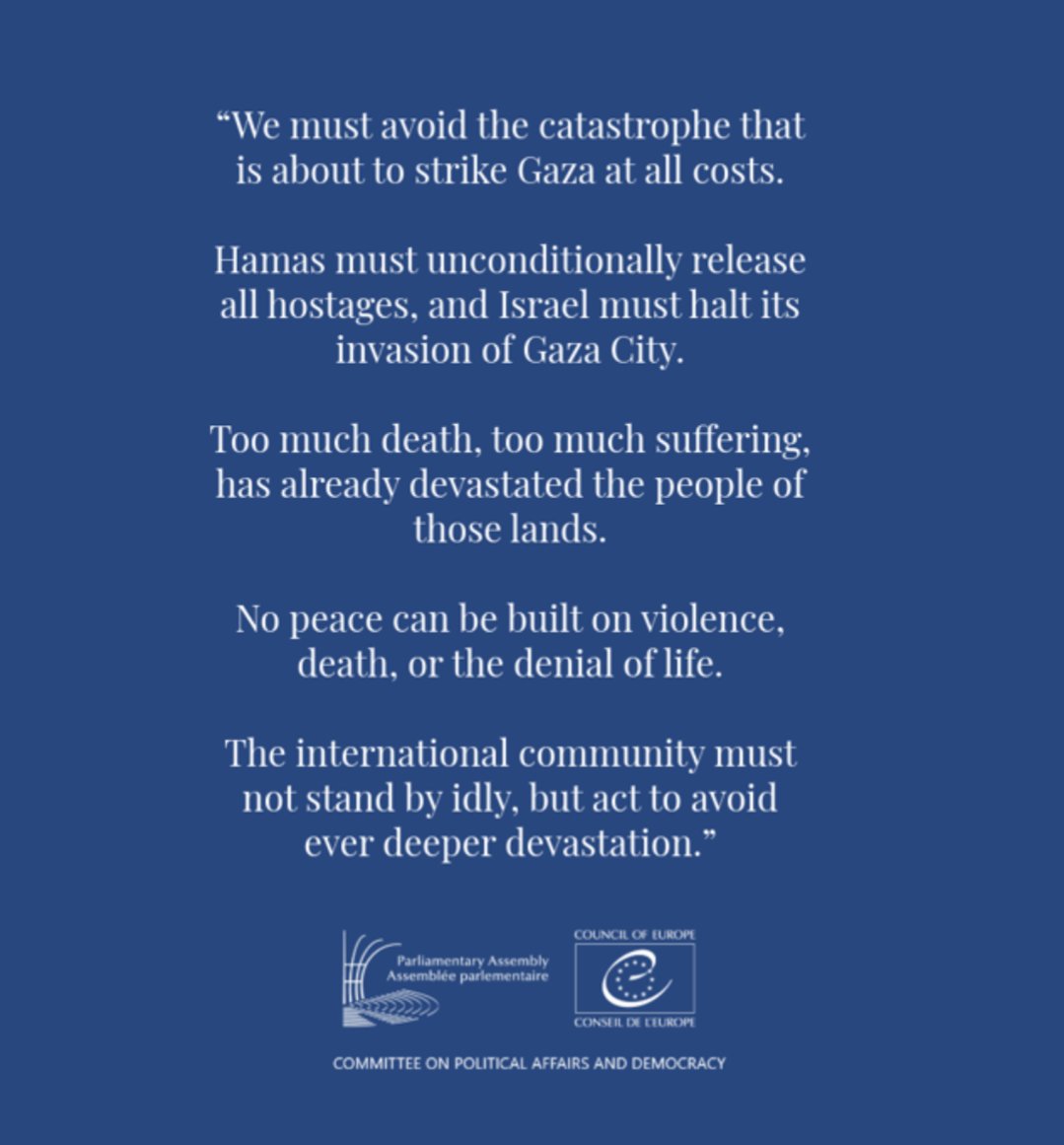 "We must avoid the catastrophe that is about to strike Gaza at all costs.

Hamas must unconditionally release all hostages, and Israel must halt its invasion of Gaza City.

Too much death, too much suffering, has already devastated the people of those lands.

No peace can be built on violence, death, or the denial of life.

The international community must not stand by idly, but act to avoid ever deeper devastation."

Parliamentary Assembly
Assemblée parlementaire

COUNCIL OF EUROPE
CONSEIL DE L'EUROPE

COMMITTEE ON POLITICAL AFFAIRS AND DEMOCRACY